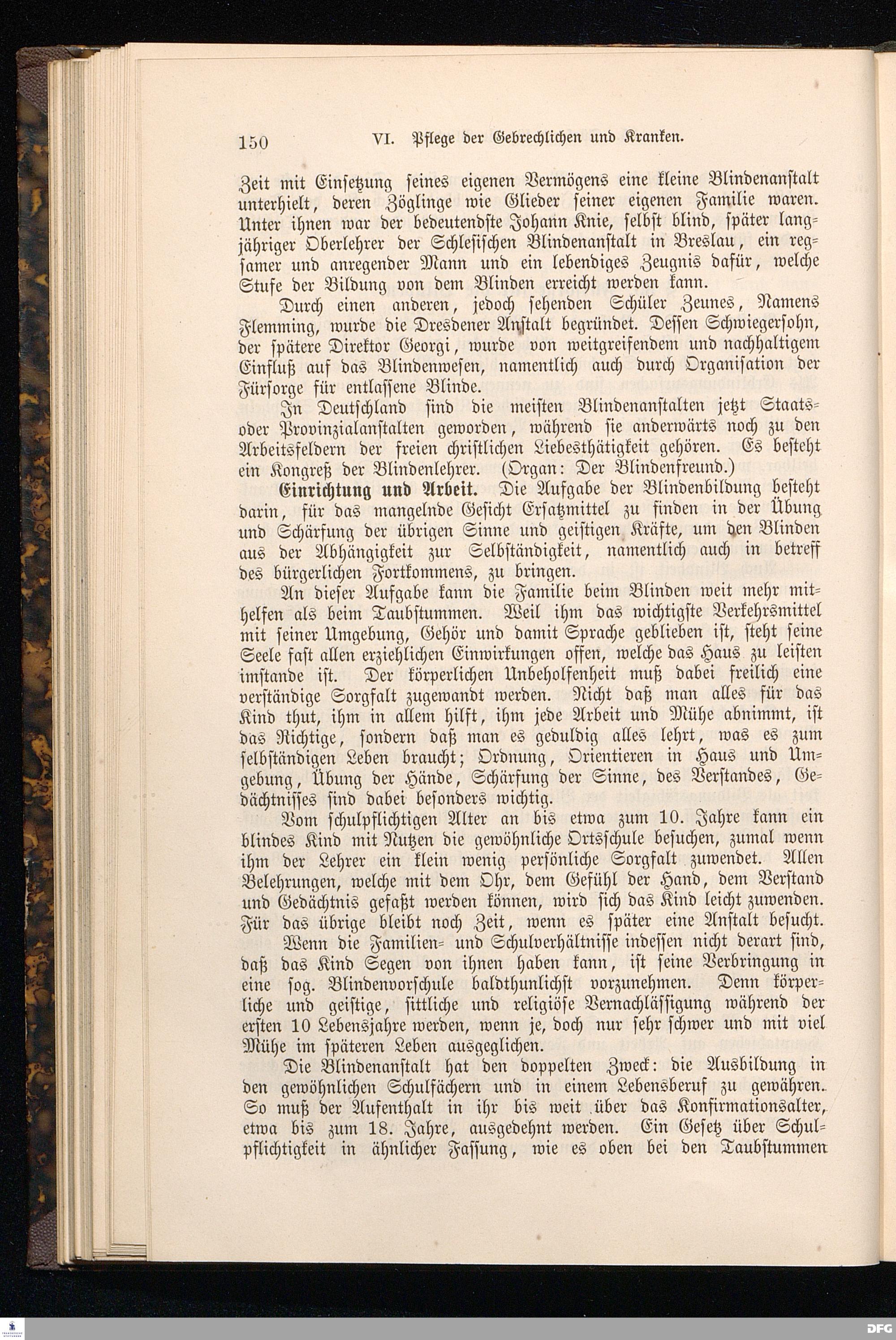 150 VI. Pflege der Gebrechlichen und Kranken.

Zeit mit Einsetzung seines eigenen Vermögens eine kleine Blindenanstalt unterhielt, deren Zöglinge wie Glieder seiner eigenen Familie waren. Unter ihnen war der bedeutendste Johann Knie, selbst blind, später langjähriger Oberlehrer der Schlesischen Blindenanstalt in Breslau, ein regsamer und anregender Mann und ein lebendiges Zeugnis dafür, welche Stufe der Bildung von dem Blinden erreicht werden kann.

Durch einen anderen, jedoch sehenden Schüler Zeunes, Namens Flemming, wurde die Dresdener Anstalt begründet. Dessen Schwiegersohn, der spätere Direktor Georgi, wurde von weitgreifendem und nachhaltigem Einfluß auf das Blindenwesen, namentlich auch durch Organisation der Fürsorge für entlassene Blinde.

In Deutschland sind die meisten Blindenanstalten jetzt Staats- oder Provinzialanstalten geworden, während sie anderwärts noch zu den Arbeitsfeldern der freien christlichen Liebesthätigkeit gehören. Es besteht ein Kongreß der Blindenlehrer. (Organ: Der Blindenfreund.)

Einrichtung und Arbeit. Die Aufgabe der Blindenbildung besteht darin, für das mangelnde Gesicht Ersatzmittel zu finden in der Übung und Schärfung der übrigen Sinne und geistigen Kräfte, um den Blinden aus der Abhängigkeit zur Selbständigkeit, namentlich auch in betreff des bürgerlichen Fortkommens, zu bringen.

An dieser Aufgabe kann die Familie beim Blinden weit mehr mithelfen als beim Taubstummen. Weil ihm das wichtigste Verkehrsmittel mit seiner Umgebung, Gehör und damit Sprache geblieben ist, steht seine Seele fast allen erziehlichen Einwirkungen offen, welche das Haus zu leisten imstande ist. Der körperlichen Unbeholfenheit muß dabei freilich eine verständige Sorgfalt zugewandt werden. Nicht daß man alles für das Kind thut, ihm in allem hilft, ihm jede Arbeit und Mühe abnimmt, ist das Richtige, sondern daß man es geduldig alles lehrt, was es zum selbständigen Leben braucht; Ordnung, Orientieren in Haus und Umgebung, Übung der Hände, Schärfung der Sinne, des Verstandes, Gedächtnisses sind dabei besonders wichtig.

Vom schulpflichtigen Alter an bis etwa zum 10. Jahre kann ein blindes Kind mit Nutzen die gewöhnliche Ortsschule besuchen, zumal wenn ihm der Lehrer ein klein wenig persönliche Sorgfalt zuwendet. Allen Belehrungen, welche mit dem Ohr, dem Gefühl der Hand, dem Verstand und Gedächtnis gefaßt werden können, wird sich das Kind leicht zuwenden. Für das übrige bleibt noch Zeit, wenn es später eine Anstalt besucht.

Wenn die Familien- und Schulverhältnisse indessen nicht derart sind, daß das Kind Segen von ihnen haben kann, ist seine Verbringung in eine sog. Blindenvorschule baldthunlichst vorzunehmen. Denn körperliche und geistige, sittliche und religiöse Vernachlässigung während der ersten 10 Lebensjahre werden, wenn je, doch nur sehr schwer und mit viel Mühe im späteren Leben ausgeglichen.

Die Blindenanstalt hat den doppelten Zweck: die Ausbildung in den gewöhnlichen Schulfächern und in einem Lebensberuf zu gewähren. So muß der Aufenthalt in ihr bis weit über das Konfirmationsalter, etwa bis zum 18. Jahre, ausgedehnt werden. Ein Gesetz über Schulpflichtigkeit in ähnlicher Fassung, wie es oben bei den Taubstummen

DFG